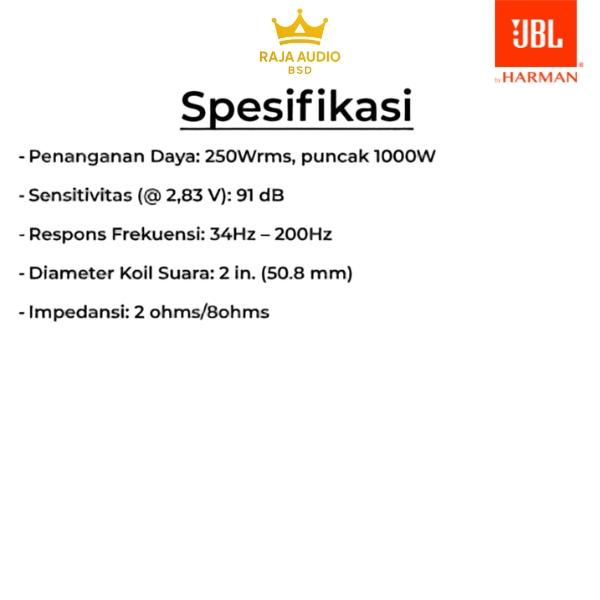 RAJA AUDIO
BSD

JBL
by HARMAN

Spesifikasi

- Penanganan Daya: 250Wrms, puncak 1000W

- Sensitivitas (@ 2,83 V): 91 dB

- Respons Frekuensi: 34Hz – 200Hz

- Diameter Koil Suara: 2 in. (50.8 mm)

- Impedansi: 2 ohms/8ohms